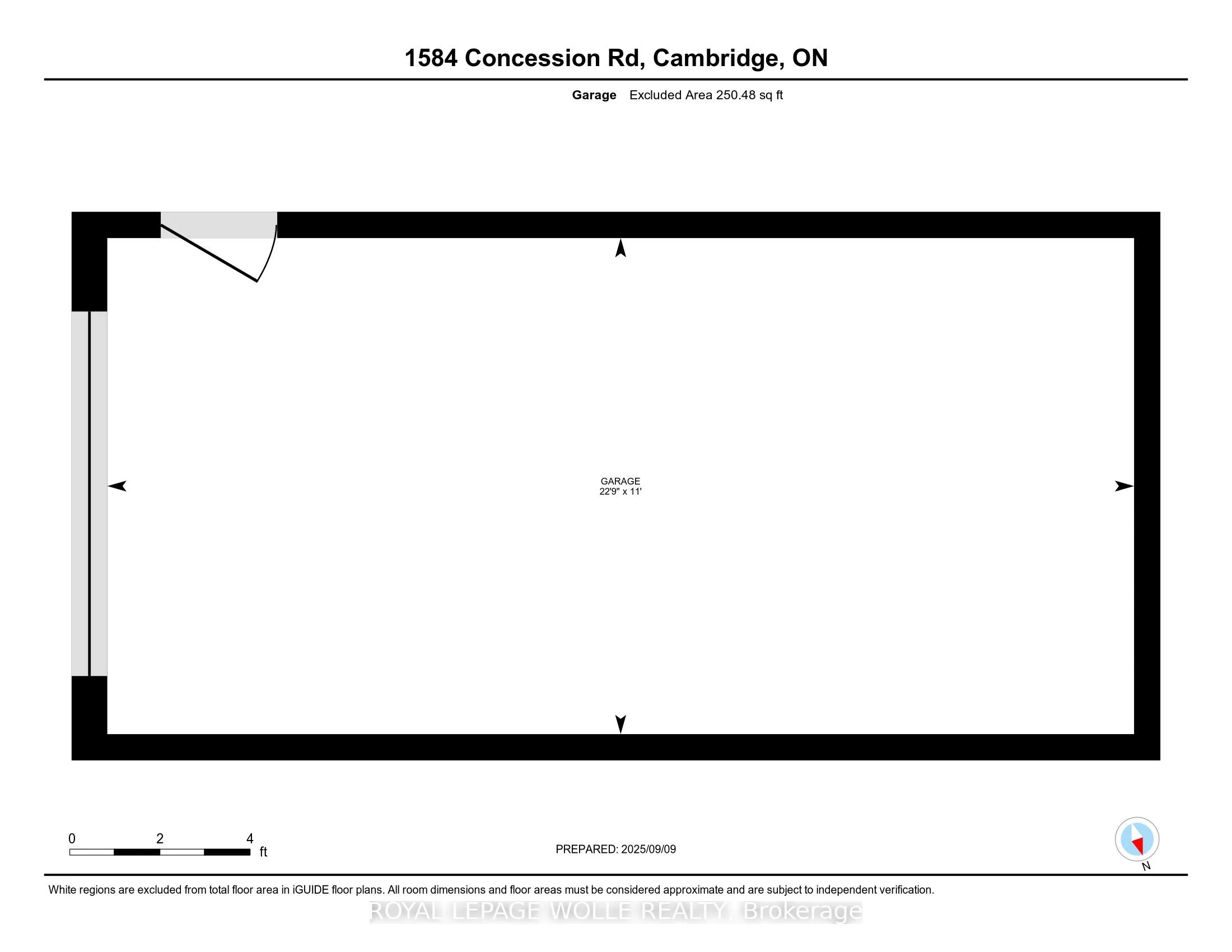 1584 Concession Rd, Cambridge, ON

Garage Excluded Area 250.48 sq ft

GARAGE
22'9" x 11'

0 2 4
ft

PREPARED: 2025/09/09

N

White regions are excluded from total floor area in iGUIDE floor plans. All room dimensions and floor areas must be considered approximate and are subject to independent verification.

ROYAL LEPAGE WOLLE REALTY, Brokerage